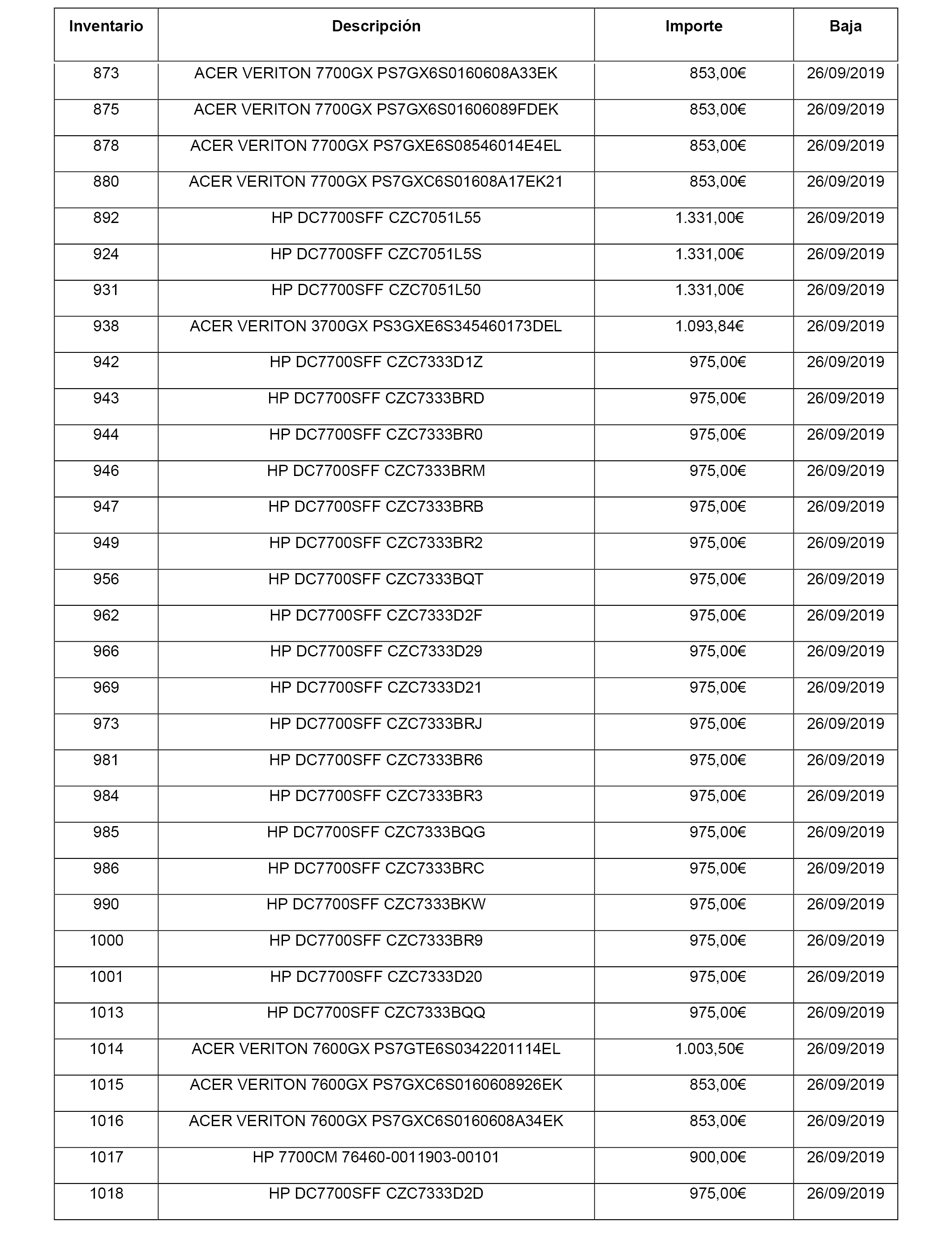 | Inventario | Descripción | Importe | Baja |
|---|---|---|---|
| 873 | ACER VERITON 7700GX PS7GX6S0160608A33EK | 853,00€ | 26/09/2019 |
| 875 | ACER VERITON 7700GX PS7GX6S01606089FDEK | 853,00€ | 26/09/2019 |
| 878 | ACER VERITON 7700GX PS7GXE6S08546014E4EL | 853,00€ | 26/09/2019 |
| 880 | ACER VERITON 7700GX PS7GXC6S01608A17EK21 | 853,00€ | 26/09/2019 |
| 892 | HP DC7700SFF CZC7051L55 | 1.331,00€ | 26/09/2019 |
| 924 | HP DC7700SFF CZC7051L5S | 1.331,00€ | 26/09/2019 |
| 931 | HP DC7700SFF CZC7051L50 | 1.331,00€ | 26/09/2019 |
| 938 | ACER VERITON 3700GX PS3GXE6S345460173DEL | 1.093,84€ | 26/09/2019 |
| 942 | HP DC7700SFF CZC7333D1Z | 975,00€ | 26/09/2019 |
| 943 | HP DC7700SFF CZC7333BRD | 975,00€ | 26/09/2019 |
| 944 | HP DC7700SFF CZC7333BR0 | 975,00€ | 26/09/2019 |
| 946 | HP DC7700SFF CZC7333BRM | 975,00€ | 26/09/2019 |
| 947 | HP DC7700SFF CZC7333BRB | 975,00€ | 26/09/2019 |
| 949 | HP DC7700SFF CZC7333BR2 | 975,00€ | 26/09/2019 |
| 956 | HP DC7700SFF CZC7333BQT | 975,00€ | 26/09/2019 |
| 962 | HP DC7700SFF CZC7333D2F | 975,00€ | 26/09/2019 |
| 966 | HP DC7700SFF CZC7333D29 | 975,00€ | 26/09/2019 |
| 969 | HP DC7700SFF CZC7333D21 | 975,00€ | 26/09/2019 |
| 973 | HP DC7700SFF CZC7333BRJ | 975,00€ | 26/09/2019 |
| 981 | HP DC7700SFF CZC7333BR6 | 975,00€ | 26/09/2019 |
| 984 | HP DC7700SFF CZC7333BR3 | 975,00€ | 26/09/2019 |
| 985 | HP DC7700SFF CZC7333BQG | 975,00€ | 26/09/2019 |
| 986 | HP DC7700SFF CZC7333BRC | 975,00€ | 26/09/2019 |
| 990 | HP DC7700SFF CZC7333BKW | 975,00€ | 26/09/2019 |
| 1000 | HP DC7700SFF CZC7333BR9 | 975,00€ | 26/09/2019 |
| 1001 | HP DC7700SFF CZC7333D20 | 975,00€ | 26/09/2019 |
| 1013 | HP DC7700SFF CZC7333BQQ | 975,00€ | 26/09/2019 |
| 1014 | ACER VERITON 7600GX PS7GTE6S0342201114EL | 1.003,50€ | 26/09/2019 |
| 1015 | ACER VERITON 7600GX PS7GXC6S0160608926EK | 853,00€ | 26/09/2019 |
| 1016 | ACER VERITON 7600GX PS7GXC6S0160608A34EK | 853,00€ | 26/09/2019 |
| 1017 | HP 7700CM 76460-0011903-00101 | 900,00€ | 26/09/2019 |
| 1018 | HP DC7700SFF CZC7333D2D | 975,00€ | 26/09/2019 |